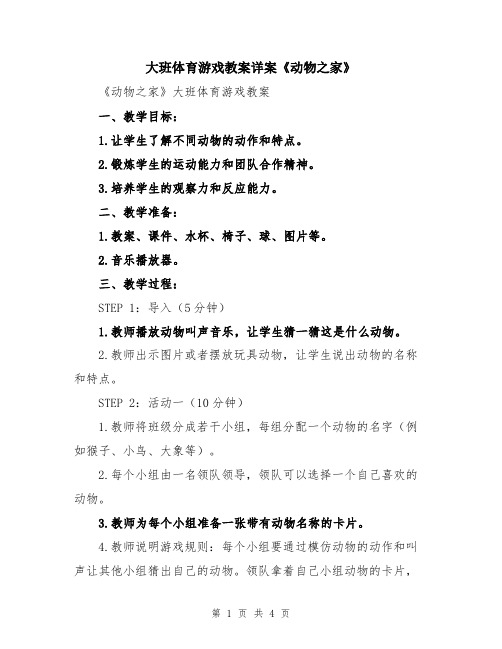 大班体育游戏教案详案《动物之家》

《动物之家》大班体育游戏教案

一、教学目标：

1.让学生了解不同动物的动作和特点。

2.锻炼学生的运动能力和团队合作精神。

3.培养学生的观察力和反应能力。

二、教学准备：

1.教案、课件、水杯、椅子、球、图片等。

2.音乐播放器。

三、教学过程：

STEP 1：导入（5分钟）

1.教师播放动物叫声音乐，让学生猜一猜这是什么动物。

2.教师出示图片或者摆放玩具动物，让学生说出动物的名称和特点。

STEP 2：活动一（10分钟）

1.教师将班级分成若干小组，每组分配一个动物的名字（例如猴子、小鸟、大象等）。

2.每个小组由一名领队领导，领队可以选择一个自己喜欢的动物。

3.教师为每个小组准备一张带有动物名称的卡片。

4.教师说明游戏规则：每个小组要通过模仿动物的动作和叫声让其他小组猜出自己的动物。领队拿着自己小组动物的卡片，

第 1 页 共 4 页